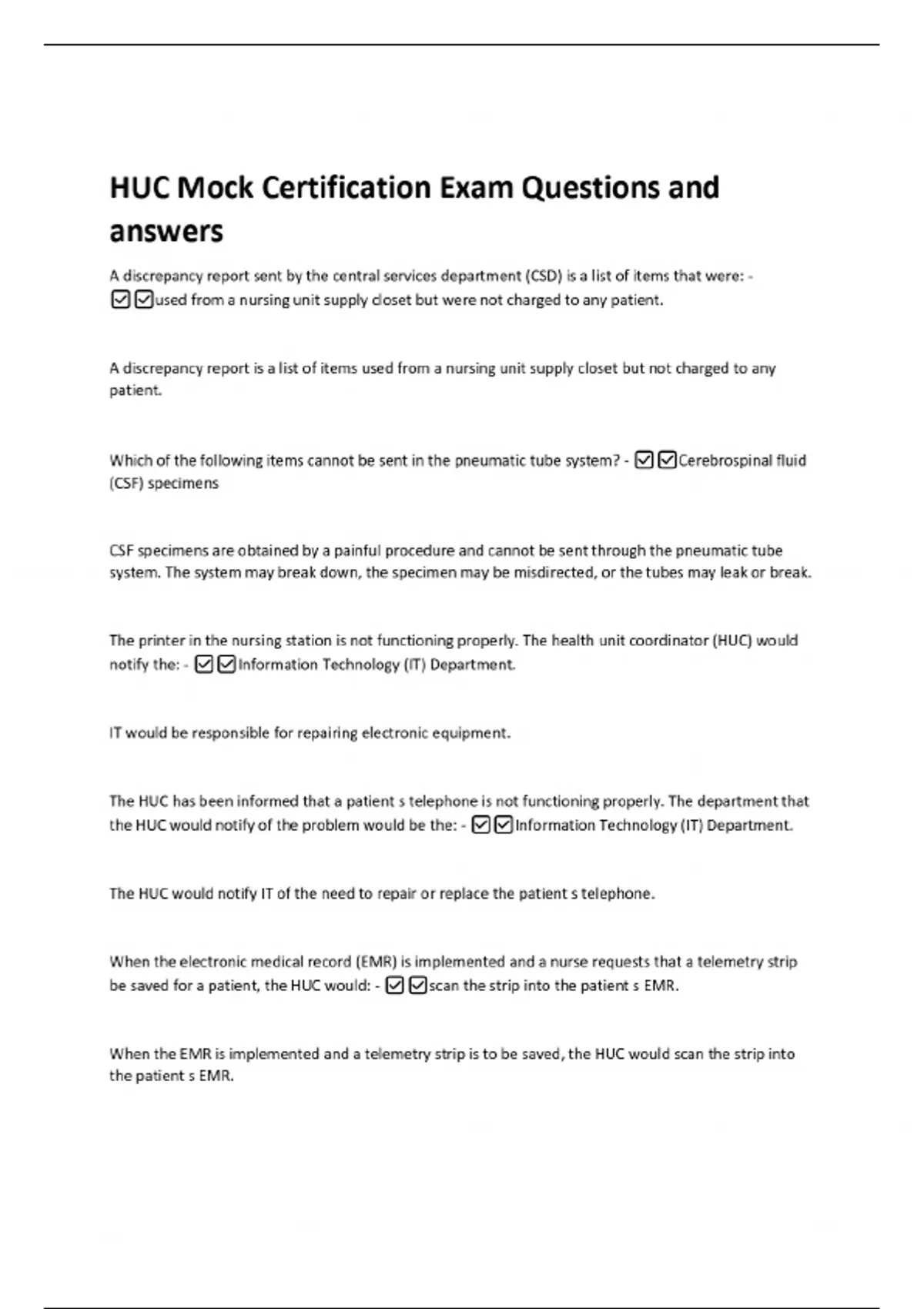 HUC Mock Certification Exam Questions and answers

A discrepancy report sent by the central services department (CSD) is a list of items that were: - ☑☑used from a nursing unit supply closet but were not charged to any patient.

A discrepancy report is a list of items used from a nursing unit supply closet but not charged to any patient.

Which of the following items cannot be sent in the pneumatic tube system? - ☑☑Cerebrospinal fluid (CSF) specimens

CSF specimens are obtained by a painful procedure and cannot be sent through the pneumatic tube system. The system may break down, the specimen may be misdirected, or the tubes may leak or break.

The printer in the nursing station is not functioning properly. The health unit coordinator (HUC) would notify the: - ☑☑Information Technology (IT) Department.

IT would be responsible for repairing electronic equipment.

The HUC has been informed that a patient s telephone is not functioning properly. The department that the HUC would notify of the problem would be the: - ☑☑Information Technology (IT) Department.

The HUC would notify IT of the need to repair or replace the patient s telephone.

When the electronic medical record (EMR) is implemented and a nurse requests that a telemetry strip be saved for a patient, the HUC would: - ☑☑scan the strip into the patient s EMR.

When the EMR is implemented and a telemetry strip is to be saved, the HUC would scan the strip into the patient s EMR.